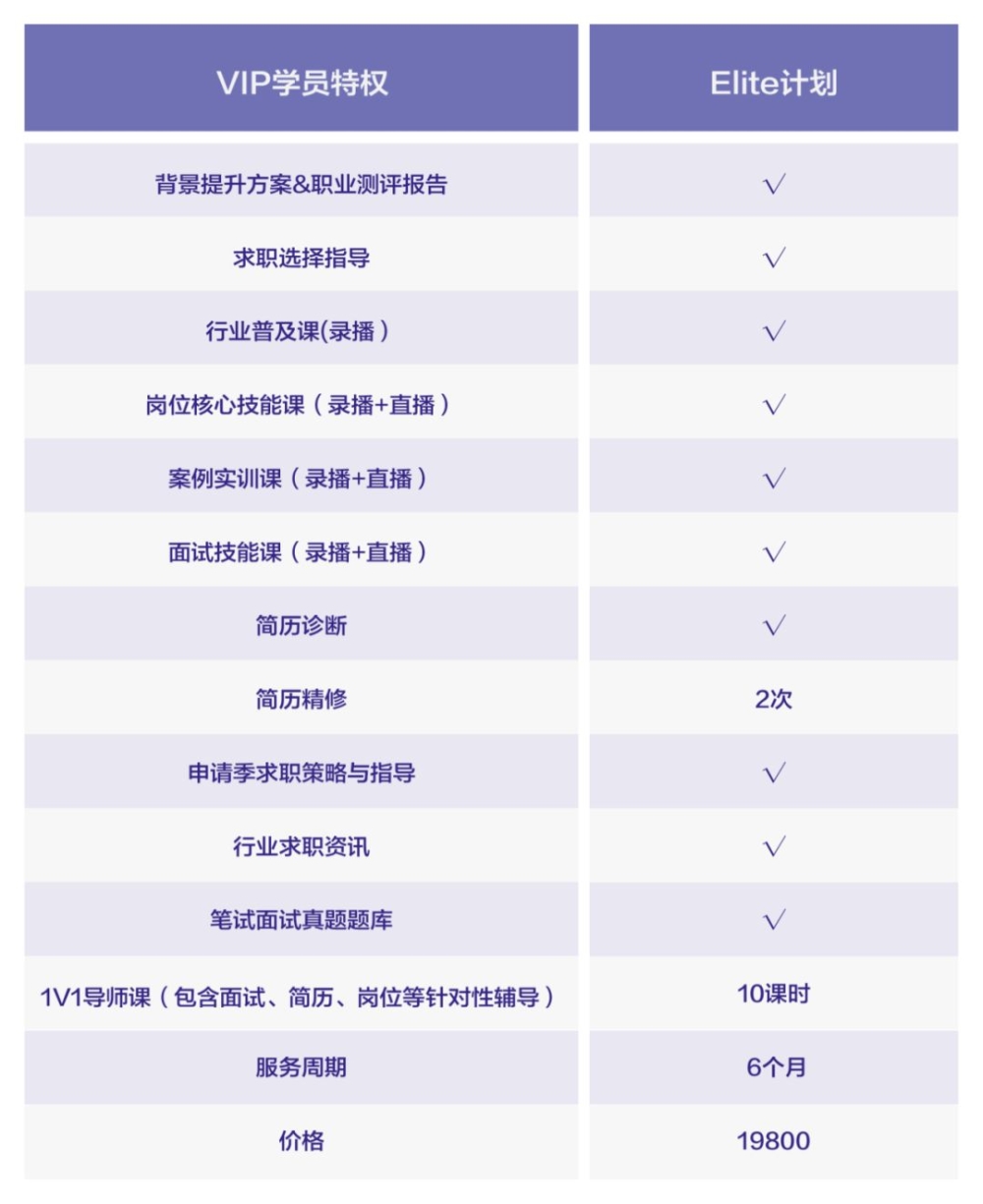 | VIP学员特权 | Elite计划 |
|---|---|
| 背景提升方案&职业测评报告 | √ |
| 求职选择指导 | √ |
| 行业普及课(录播） | √ |
| 岗位核心技能课（录播+直播） | √ |
| 案例实训课（录播+直播） | √ |
| 面试技能课（录播+直播） | √ |
| 简历诊断 | √ |
| 简历精修 | 2次 |
| 申请季求职策略与指导 | √ |
| 行业求职资讯 | √ |
| 笔试面试真题题库 | √ |
| 1V1导师课（包含面试、简历、岗位等针对性辅导） | 10课时 |
| 服务周期 | 6个月 |
| 价格 | 19800 |